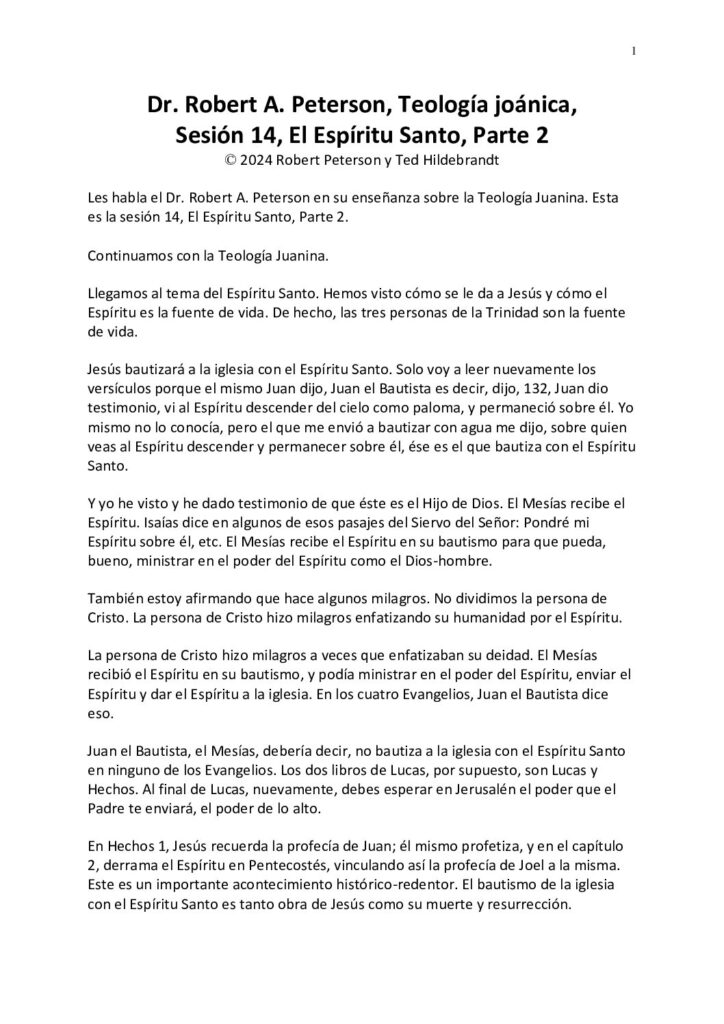 1

Dr. Robert A. Peterson, Teología joánica, Sesión 14, El Espíritu Santo, Parte 2
© 2024 Robert Peterson y Ted Hildebrandt

Les habla el Dr. Robert A. Peterson en su enseñanza sobre la Teología Juanina. Esta es la sesión 14, El Espíritu Santo, Parte 2.

Continuamos con la Teología Juanina.

Llegamos al tema del Espíritu Santo. Hemos visto cómo se le da a Jesús y cómo el Espíritu es la fuente de vida. De hecho, las tres personas de la Trinidad son la fuente de vida.

Jesús bautizará a la iglesia con el Espíritu Santo. Solo voy a leer nuevamente los versículos porque el mismo Juan dijo, Juan el Bautista es decir, dijo, 132, Juan dio testimonio, vi al Espíritu descender del cielo como paloma, y permaneció sobre él. Yo mismo no lo conocía, pero el que me envió a bautizar con agua me dijo, sobre quien veas al Espíritu descender y permanecer sobre él, ése es el que bautiza con el Espíritu Santo.

Y yo he visto y he dado testimonio de que éste es el Hijo de Dios. El Mesías recibe el Espíritu. Isaías dice en algunos de esos pasajes del Siervo del Señor: Pondré mi Espíritu sobre él, etc. El Mesías recibe el Espíritu en su bautismo para que pueda, bueno, ministrar en el poder del Espíritu como el Dios-hombre.

También estoy afirmando que hace algunos milagros. No dividimos la persona de Cristo. La persona de Cristo hizo milagros enfatizando su humanidad por el Espíritu.

La persona de Cristo hizo milagros a veces que enfatizaban su deidad. El Mesías recibió el Espíritu en su bautismo, y podía ministrar en el poder del Espíritu, enviar el Espíritu y dar el Espíritu a la iglesia. En los cuatro Evangelios, Juan el Bautista dice eso.

Juan el Bautista, el Mesías, debería decir, no bautiza a la iglesia con el Espíritu Santo en ninguno de los Evangelios. Los dos libros de Lucas, por supuesto, son Lucas y Hechos. Al final de Lucas, nuevamente, debes esperar en Jerusalén el poder que el Padre te enviará, el poder de lo alto.

En Hechos 1, Jesús recuerda la profecía de Juan; él mismo profetiza, y en el capítulo 2, derrama el Espíritu en Pentecostés, vinculando así la profecía de Joel a la misma. Este es un importante acontecimiento histórico-redentor. El bautismo de la iglesia con el Espíritu Santo es tanto obra de Jesús como su muerte y resurrección.